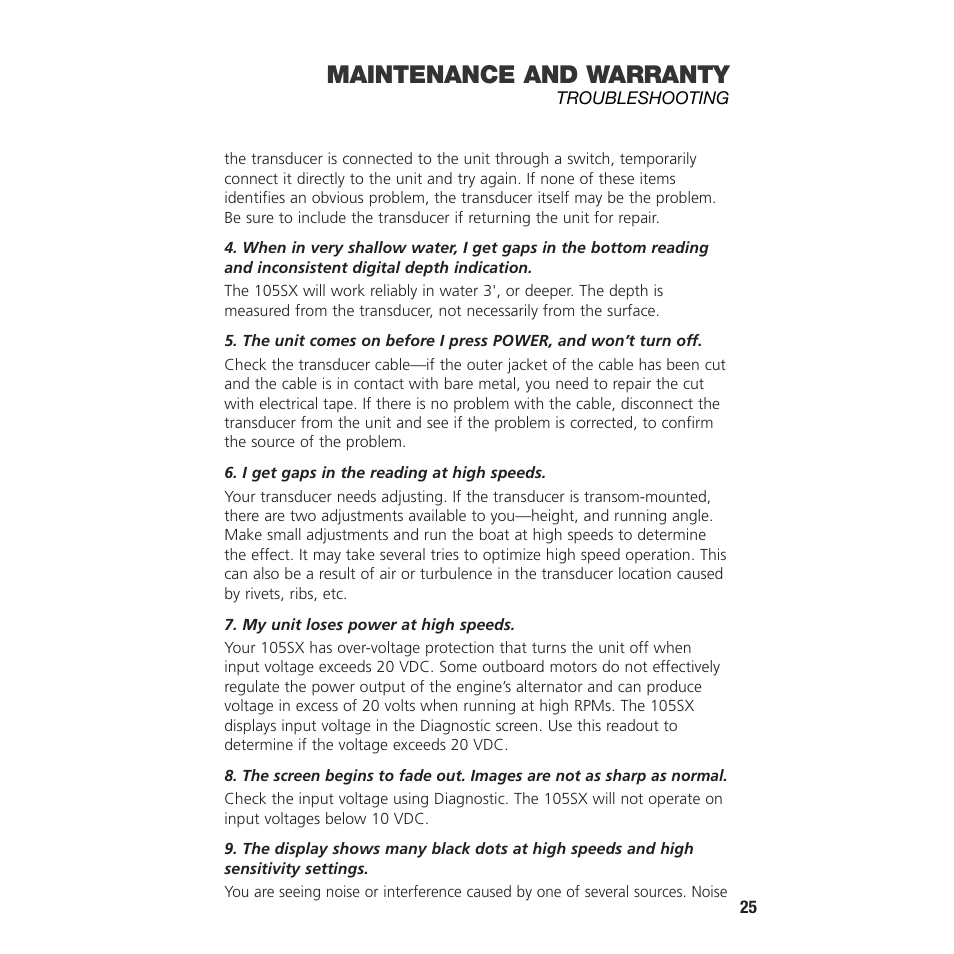 MAINTENANCE AND WARRANTY
TROUBLESHOOTING

the transducer is connected to the unit through a switch, temporarily connect it directly to the unit and try again. If none of these items identifies an obvious problem, the transducer itself may be the problem. Be sure to include the transducer if returning the unit for repair.

4. When in very shallow water, I get gaps in the bottom reading and inconsistent digital depth indication.
The 105SX will work reliably in water 3', or deeper. The depth is measured from the transducer, not necessarily from the surface.

5. The unit comes on before I press POWER, and won't turn off.
Check the transducer cable—if the outer jacket of the cable has been cut and the cable is in contact with bare metal, you need to repair the cut with electrical tape. If there is no problem with the cable, disconnect the transducer from the unit and see if the problem is corrected, to confirm the source of the problem.

6. I get gaps in the reading at high speeds.
Your transducer needs adjusting. If the transducer is transom-mounted, there are two adjustments available to you—height, and running angle. Make small adjustments and run the boat at high speeds to determine the effect. It may take several tries to optimize high speed operation. This can also be a result of air or turbulence in the transducer location caused by rivets, ribs, etc.

7. My unit loses power at high speeds.
Your 105SX has over-voltage protection that turns the unit off when input voltage exceeds 20 VDC. Some outboard motors do not effectively regulate the power output of the engine's alternator and can produce voltage in excess of 20 volts when running at high RPMs. The 105SX displays input voltage in the Diagnostic screen. Use this readout to determine if the voltage exceeds 20 VDC.

8. The screen begins to fade out. Images are not as sharp as normal.
Check the input voltage using Diagnostic. The 105SX will not operate on input voltages below 10 VDC.

9. The display shows many black dots at high speeds and high sensitivity settings.
You are seeing noise or interference caused by one of several sources. Noise

25